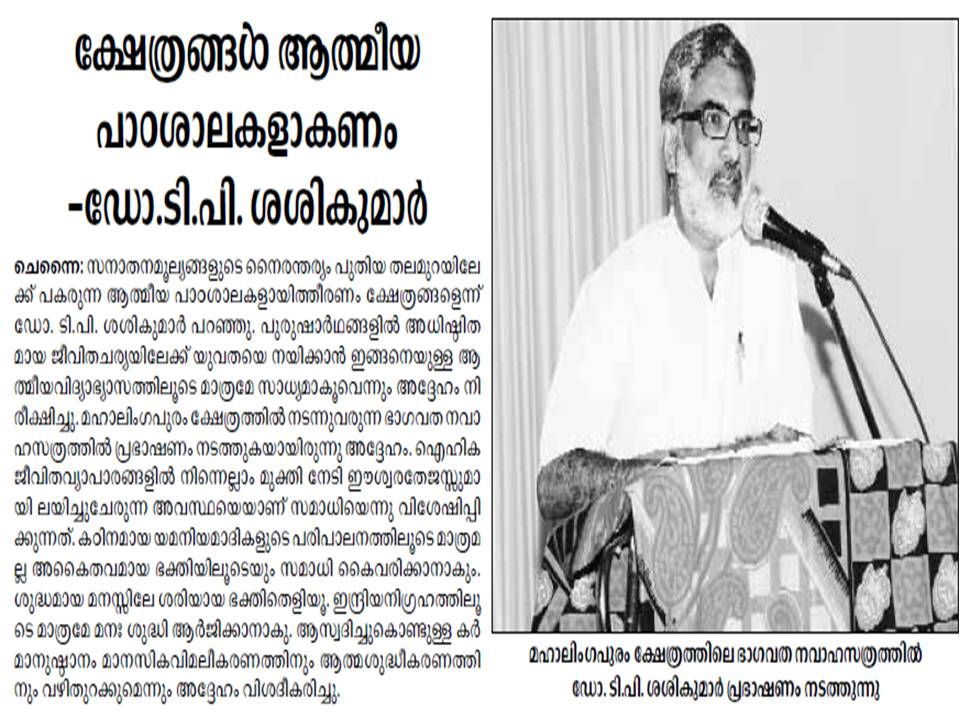 ക്ഷേത്രങ്ങൾ ആത്മീയ പാഠശാലകളാകണം -ഡോ.ടി.പി. ശശികുമാർ

ചെന്നൈ: സനാതനമൂല്യങ്ങളുടെ നൈരന്തര്യം പുതിയ തലമുറയിലേക്ക് പകരുന്ന ആത്മീയ പാഠശാലകളായിത്തീരണം ക്ഷേത്രങ്ങളെന്ന് ഡോ. ടി.പി. ശശികുമാർ പറഞ്ഞു. പുരുഷാർഥങ്ങളിൽ അധിഷ്ഠിതമായ ജീവിതചര്യയിലേക്ക് യുവതയെ നയിക്കാൻ ഇങ്ങനെയുള്ള ആത്മീയവിദ്യാഭ്യാസത്തിലൂടെ മാത്രമേ സാധ്യമാകൂവെന്നും അദ്ദേഹം നിരീക്ഷിച്ചു. മഹാലിംഗപുരം ക്ഷേത്രത്തിൽ നടന്നുവരുന്ന ഭാഗവത നവാഹസത്രത്തിൽ പ്രഭാഷണം നടത്തുകയായിരുന്നു അദ്ദേഹം. ഐഹിക ജീവിതവ്യാപാരങ്ങളിൽ നിന്നെല്ലാം മുക്തി നേടി ഈശ്വരതേജസ്സുമായി ലയിച്ചുചേരുന്ന അവസ്ഥയെയാണ് സമാധിയെന്നു വിശേഷിപ്പിക്കുന്നത്. കഠിനമായ യമനിയമാദികളുടെ പരിപാലനത്തിലൂടെ മാത്രമല്ല അകൈതവമായ ഭക്തിയിലൂടെയും സമാധി കൈവരിക്കാനാകും. ശുദ്ധമായ മനസ്സിലേ ശരിയായ ഭക്തിതെളിയൂ. ഇന്ദ്രിയനിഗ്രഹത്തിലൂടെ മാത്രമേ മനഃ ശുദ്ധി ആർജിക്കാനാകൂ. ആസ്വദിച്ചുകൊണ്ടുള്ള കർമാനുഷ്ഠാനം മാനസികവിമലീകരണത്തിനും ആത്മശുദ്ധീകരണത്തിനും വഴിതുറക്കുമെന്നും അദ്ദേഹം വിശദീകരിച്ചു.

മഹാലിംഗപുരം ക്ഷേത്രത്തിലെ ഭാഗവത നവാഹസത്രത്തിൽ ഡോ. ടി.പി. ശശികുമാർ പ്രഭാഷണം നടത്തുന്നു